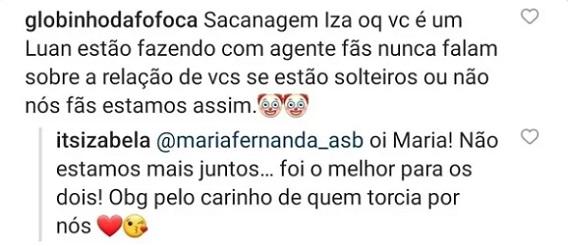 globinhodafofoca Sacanagem Iza oq vc é um Luan estão fazendo com agente fãs nunca falam sobre a relação de vcs se estão solteiros ou não nós fãs estamos assim.🤡🤡

itsizabela @mariafernanda_asb oi Maria! Não estamos mais juntos... foi o melhor para os dois! Obg pelo carinho de quem torcia por nós ❤️😘